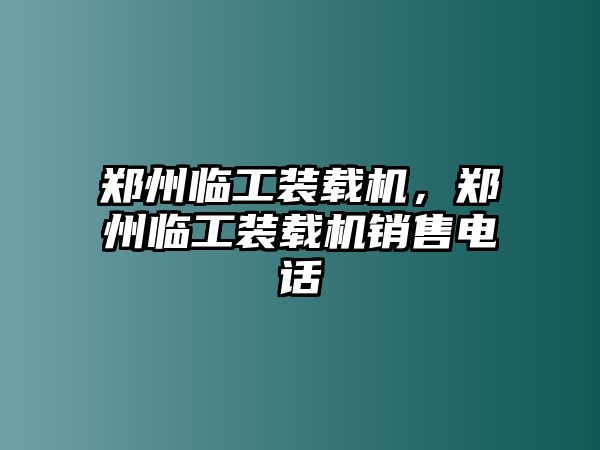 郑州临工装载机，郑州临工装载机销售电话